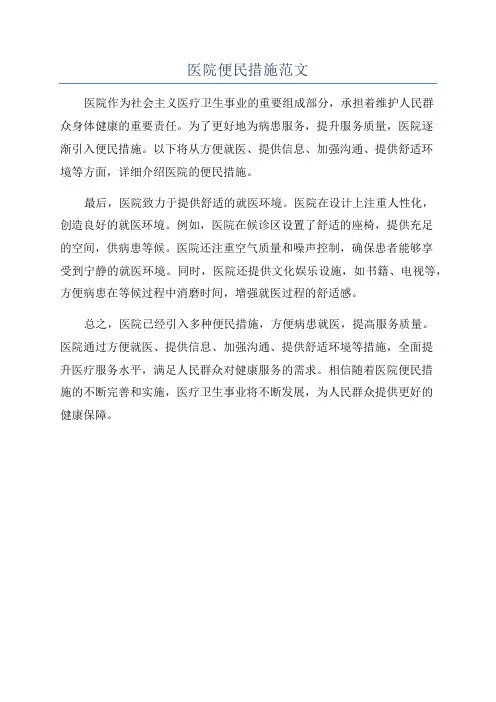 医院便民措施范文

医院作为社会主义医疗卫生事业的重要组成部分，承担着维护人民群众身体健康的重要责任。为了更好地为病患服务，提升服务质量，医院逐渐引入便民措施。以下将从方便就医、提供信息、加强沟通、提供舒适环境等方面，详细介绍医院的便民措施。

最后，医院致力于提供舒适的就医环境。医院在设计上注重人性化，创造良好的就医环境。例如，医院在候诊区设置了舒适的座椅，提供充足的空间，供病患等候。医院还注重空气质量和噪声控制，确保患者能够享受到宁静的就医环境。同时，医院还提供文化娱乐设施，如书籍、电视等，方便病患在等候过程中消磨时间，增强就医过程的舒适感。

总之，医院已经引入多种便民措施，方便病患就医，提高服务质量。医院通过方便就医、提供信息、加强沟通、提供舒适环境等措施，全面提升医疗服务水平，满足人民群众对健康服务的需求。相信随着医院便民措施的不断完善和实施，医疗卫生事业将不断发展，为人民群众提供更好的健康保障。